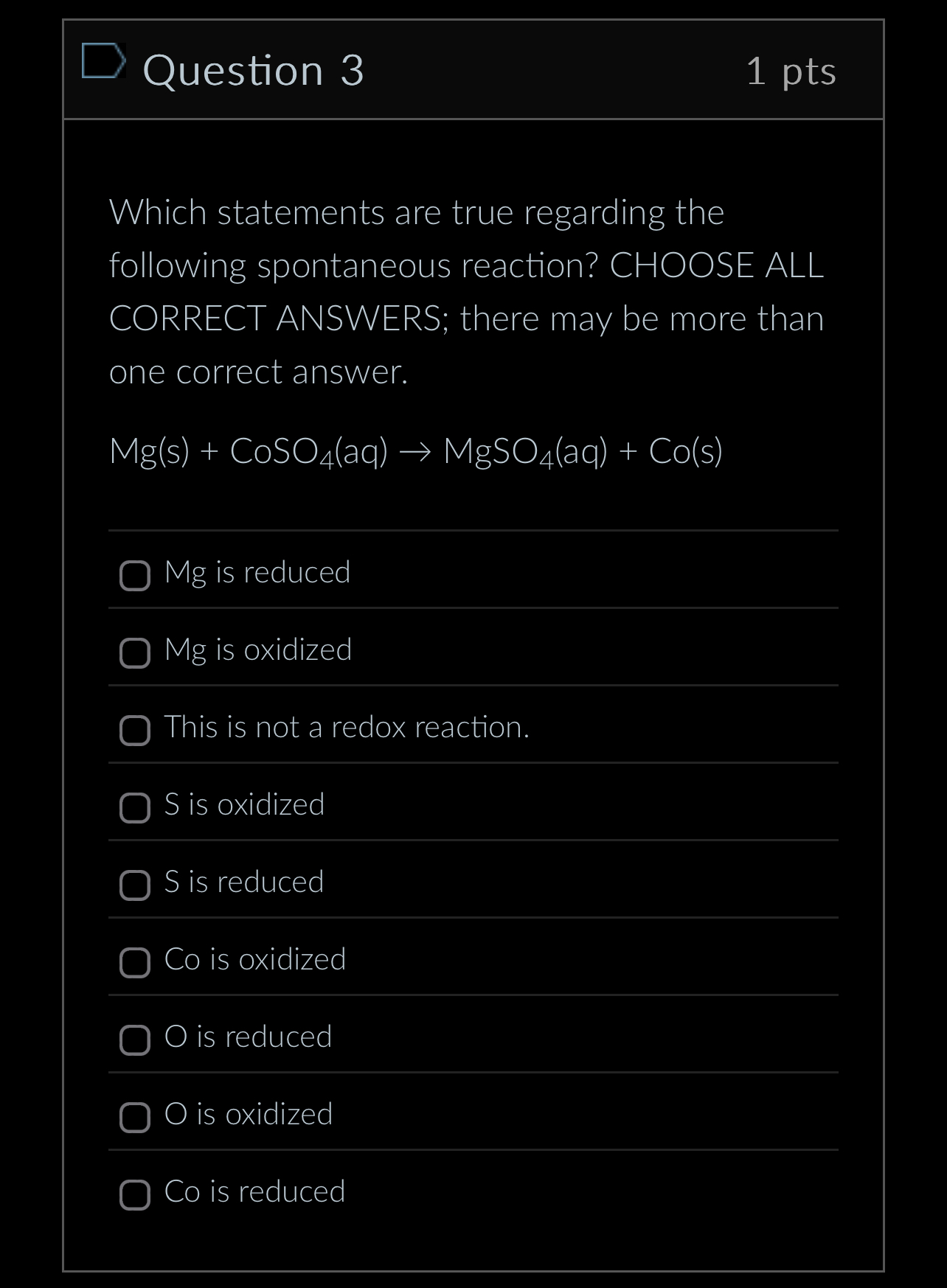 Question 3

1 pts

Which statements are true regarding the following spontaneous reaction? CHOOSE ALL CORRECT ANSWERS; there may be more than one correct answer.

$Mg(s) + CoSO_4(aq) \rightarrow MgSO_4(aq) + Co(s)$

Mg is reduced

Mg is oxidized

This is not a redox reaction.

S is oxidized

S is reduced

Co is oxidized

O is reduced

O is oxidized

Co is reduced